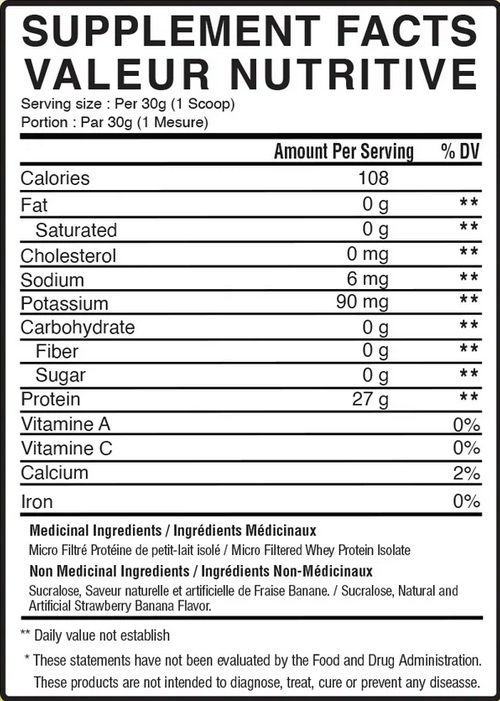 SUPPLEMENT FACTS
VALEUR NUTRITIVE
Serving size : Per 30g (1 Scoop)
Portion : Par 30g (1 Mesure)

| | Amount Per Serving | % DV |
|---|---|---|
| Calories | 108 | |
| Fat | 0 g | ** |
| Saturated | 0 g | ** |
| Cholesterol | 0 mg | ** |
| Sodium | 6 mg | ** |
| Potassium | 90 mg | ** |
| Carbohydrate | 0 g | ** |
| Fiber | 0 g | ** |
| Sugar | 0 g | ** |
| Protein | 27 g | ** |
| Vitamine A | | 0% |
| Vitamine C | | 0% |
| Calcium | | 2% |
| Iron | | 0% |

Medicinal Ingredients / Ingrédients Médicinaux
Micro Filtré Protéine de petit-lait isolé / Micro Filtered Whey Protein Isolate
Non Medicinal Ingredients / Ingrédients Non-Médicinaux
Sucralose, Saveur naturelle et artificielle de Fraise Banane. / Sucralose, Natural and Artificial Strawberry Banana Flavor.

** Daily value not establish
* These statements have not been evaluated by the Food and Drug Administration. These products are not intended to diagnose, treat, cure or prevent any diseasse.